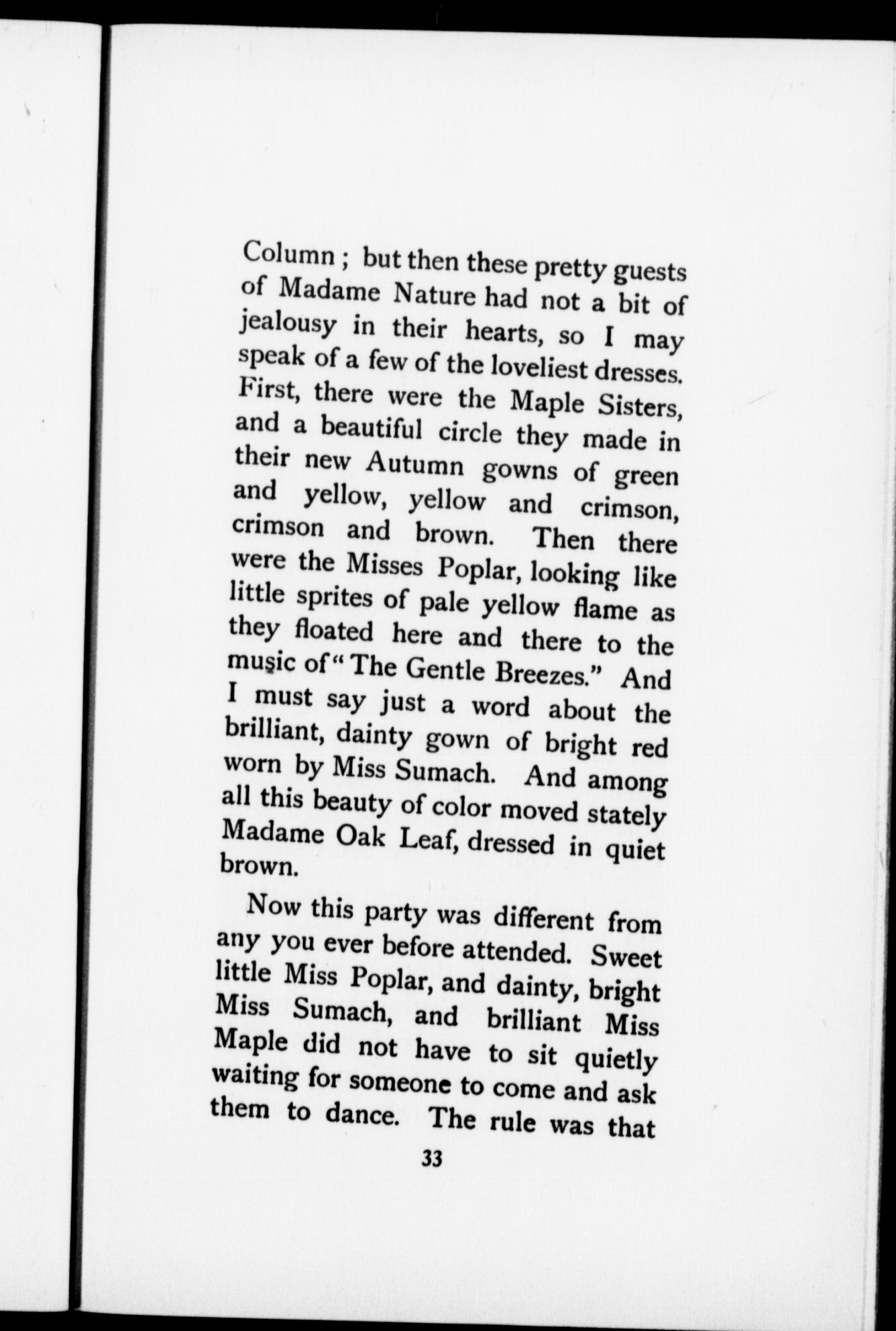 Column ; but then these pretty guests of Madame Nature had not a bit of jealousy in their hearts, so I may speak of a few of the loveliest dresses. First, there were the Maple Sisters, and a beautiful circle they made in their new Autumn gowns of green and yellow, yellow and crimson, crimson and brown. Then there were the Misses Poplar, looking like little sprites of pale yellow flame as they floated here and there to the music of "The Gentle Breezes." And I must say just a word about the brilliant, dainty gown of bright red worn by Miss Sumach. And among all this beauty of color moved stately Madame Oak Leaf, dressed in quiet brown.

Now this party was different from any you ever before attended. Sweet little Miss Poplar, and dainty, bright Miss Sumach, and brilliant Miss Maple did not have to sit quietly waiting for someone to come and ask them to dance. The rule was that

33